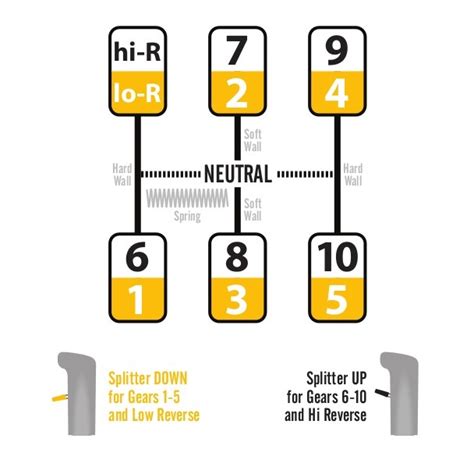 hi-R
lo-R

7
2

9
4

Soft Wall

Hard Wall

NEUTRAL

Hard Wall

Spring

Soft Wall

6
1

8
3

10
5

Splitter DOWN for Gears 1-5 and Low Reverse

Splitter UP for Gears 6-10 and Hi Reverse